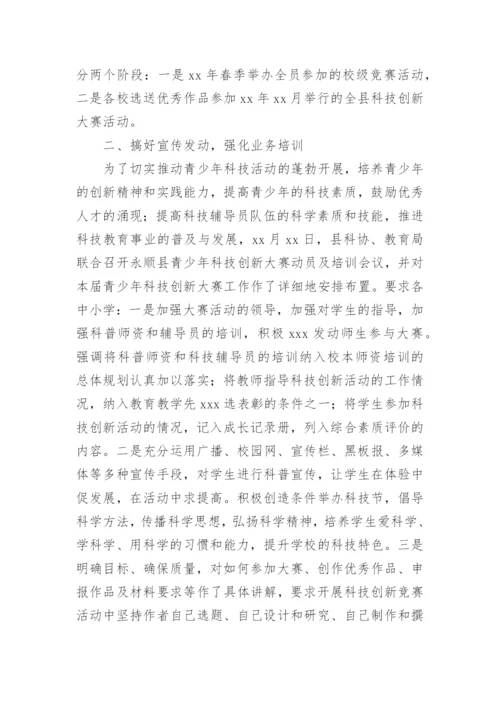 分两个阶段：一是 xx 年春季举办全员参加的校级竞赛活动，二是各校选送优秀作品参加 xx 年 xx 月举行的全县科技创新大赛活动。

二、搞好宣传发动，强化业务培训

为了切实推动青少年科技活动的蓬勃开展，培养青少年的创新精神和实践能力，提高青少年的科技素质，鼓励优秀人才的涌现；提高科技辅导员队伍的科学素质和技能，推进科技教育事业的普及与发展，xx 月 xx 日，县科协、教育局联合召开永顺县青少年科技创新大赛动员及培训会议，并对本届青少年科技创新大赛工作作了详细地安排布置。要求各中小学：一是加强大赛活动的领导，加强对学生的指导，加强科普师资和辅导员的培训，积极 xxx 发动师生参与大赛。强调将科普师资和科技辅导员的培训纳入校本师资培训的总体规划认真加以落实；将教师指导科技创新活动的工作情况，纳入教育教学先 xxx 选表彰的条件之一；将学生参加科技创新活动的情况，记入成长记录册，列入综合素质评价的内容。二是充分运用广播、校园网、宣传栏、黑板报、多媒体等多种宣传手段，对学生进行科普宣传，让学生在体验中促发展，在活动中求提高。积极创造条件举办科技节，倡导科学方法，传播科学思想，弘扬科学精神，培养学生爱科学、学科学、用科学的习惯和能力，提升学校的科技特色。三是明确目标、确保质量，对如何参加大赛、创作优秀作品、申报作品及材料要求等作了具体讲解，要求开展科技创新竞赛活动中坚持作者自己选题、自己设计和研究、自己制作和撰